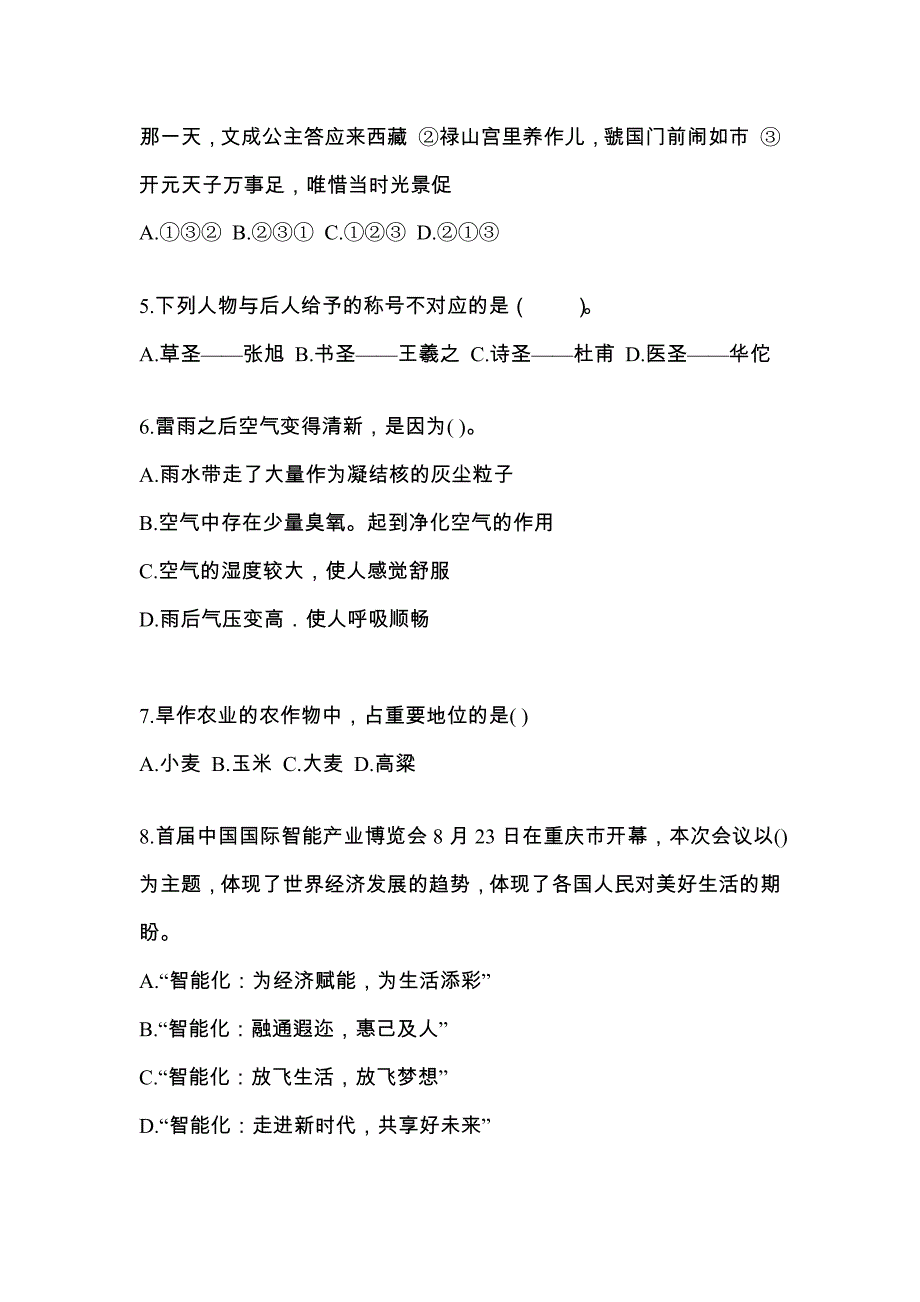 那一天，文成公主答应来西藏 ②禄山宫里养作儿，虢国门前闹如市 ③开元天子万事足，唯惜当时光景促

A.①③② B.②③① C.①②③ D.②①③

5.下列人物与后人给予的称号不对应的是 (　　)。

A.草圣——张旭 B.书圣——王羲之 C.诗圣——杜甫 D.医圣——华佗

6.雷雨之后空气变得清新，是因为( )。

A.雨水带走了大量作为凝结核的灰尘粒子

B.空气中存在少量臭氧。起到净化空气的作用

C.空气的湿度较大，使人感觉舒服

D.雨后气压变高．使人呼吸顺畅

7.旱作农业的农作物中，占重要地位的是( )

A.小麦 B.玉米 C.大麦 D.高粱

8.首届中国国际智能产业博览会 8 月 23 日在重庆市开幕，本次会议以()为主题，体现了世界经济发展的趋势，体现了各国人民对美好生活的期盼。

A.“智能化：为经济赋能，为生活添彩”

B.“智能化：融通遐迩，惠己及人”

C.“智能化：放飞生活，放飞梦想”

D.“智能化：走进新时代，共享好未来”